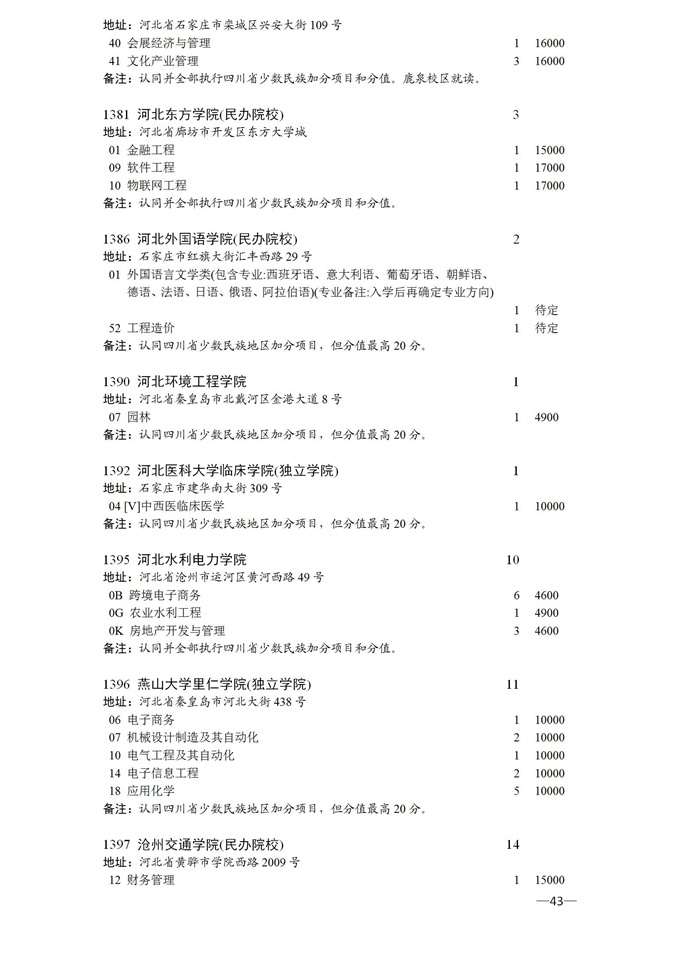 地址：河北省石家庄市栾城区兴安大街109号
40 会展经济与管理 1 16000
41 文化产业管理 3 16000
备注：认同并全部执行四川省少数民族加分项目和分值。鹿泉校区就读。

1381 河北东方学院(民办院校) 3
地址：河北省廊坊市开发区东方大学城
01 金融工程 1 15000
09 软件工程 1 17000
10 物联网工程 1 17000
备注：认同并全部执行四川省少数民族加分项目和分值。

1386 河北外国语学院(民办院校) 2
地址：石家庄市红旗大街汇丰西路29号
01 外国语言文学类(包含专业:西班牙语、意大利语、葡萄牙语、朝鲜语、德语、法语、日语、俄语、阿拉伯语)(专业备注:入学后再确定专业方向)
1 待定
52 工程造价 1 待定
备注：认同四川省少数民族地区加分项目，但分值最高20分。

1390 河北环境工程学院 1
地址：河北省秦皇岛市北戴河区金港大道8号
07 园林 1 4900
备注：认同四川省少数民族地区加分项目，但分值最高20分。

1392 河北医科大学临床学院(独立学院) 1
地址：石家庄市建华南大街309号
04 [V]中西医临床医学 1 10000
备注：认同四川省少数民族地区加分项目，但分值最高20分。

1395 河北水利电力学院 10
地址：河北省沧州市运河区黄河西路49号
0B 跨境电子商务 6 4600
0G 农业水利工程 1 4900
0K 房地产开发与管理 3 4600
备注：认同并全部执行四川省少数民族加分项目和分值。

1396 燕山大学里仁学院(独立学院) 11
地址：河北省秦皇岛市河北大街438号
06 电子商务 1 10000
07 机械设计制造及其自动化 2 10000
10 电气工程及其自动化 1 10000
14 电子信息工程 2 10000
18 应用化学 5 10000
备注：认同四川省少数民族地区加分项目，但分值最高20分。

1397 沧州交通学院(民办院校) 14
地址：河北省黄骅市学院西路2009号
12 财务管理 1 15000

—43—